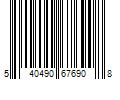 5 40490 67690 8